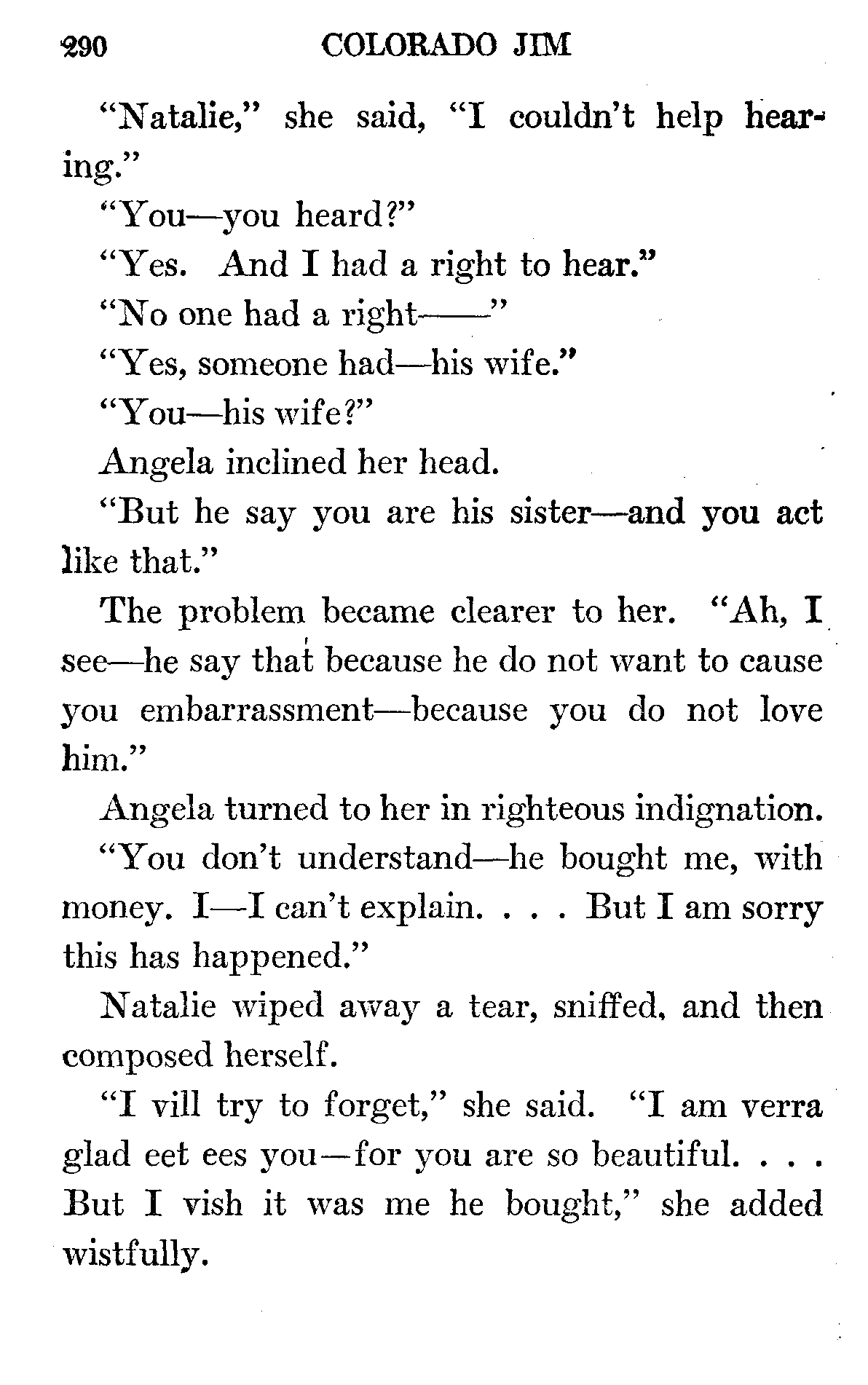 290 COLORADO JIM

"Natalie," she said, "I couldn't help hearing."

"You—you heard?"

"Yes. And I had a right to hear."

"No one had a right——"

"Yes, someone had—his wife."

"You—his wife?"

Angela inclined her head.

"But he say you are his sister—and you act like that."

The problem became clearer to her. "Ah, I see—he say that because he do not want to cause you embarrassment—because you do not love him."

Angela turned to her in righteous indignation.

"You don't understand—he bought me, with money. I—I can't explain. . . . But I am sorry this has happened."

Natalie wiped away a tear, sniffed, and then composed herself.

"I vill try to forget," she said. "I am verra glad eet ees you—for you are so beautiful. . . . But I vish it was me he bought," she added wistfully.